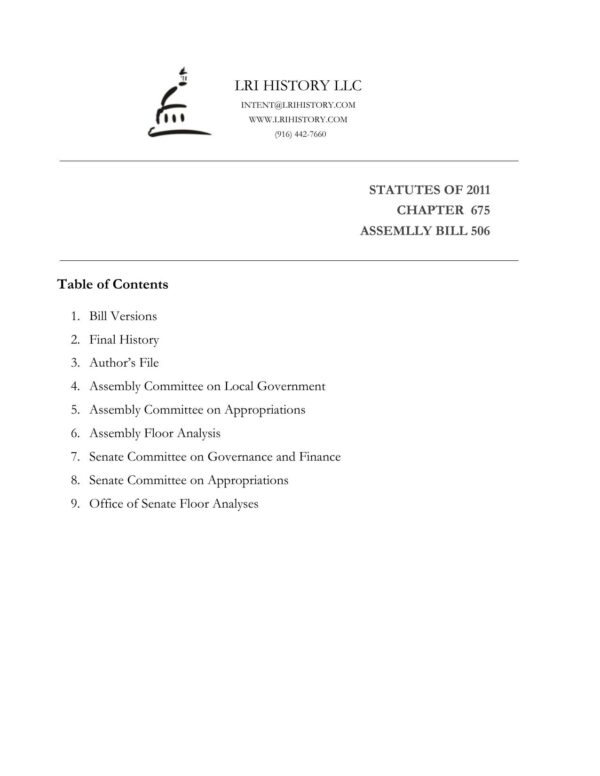 LRI HISTORY LLC
INTENT@LRIHISTORY.COM
WWW.LRIHISTORY.COM
(916) 442-7660

STATUTES OF 2011
CHAPTER 675
ASSEMLLY BILL 506

Table of Contents

1. Bill Versions
2. Final History
3. Author's File
4. Assembly Committee on Local Government
5. Assembly Committee on Appropriations
6. Assembly Floor Analysis
7. Senate Committee on Governance and Finance
8. Senate Committee on Appropriations
9. Office of Senate Floor Analyses